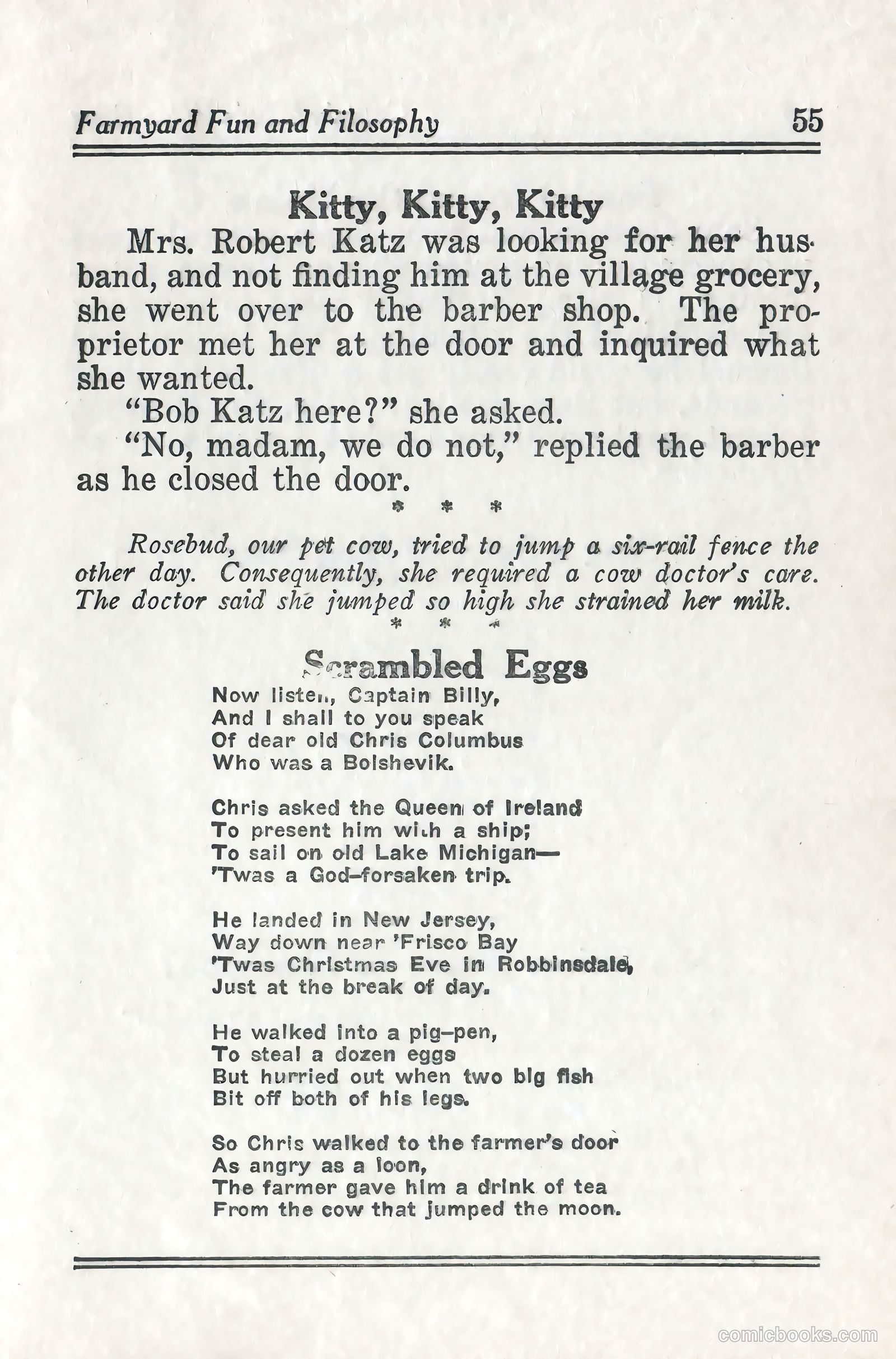 Farmyard Fun and Filosophy 55

Kitty, Kitty, Kitty

Mrs. Robert Katz was looking for her husband, and not finding him at the village grocery, she went over to the barber shop. The proprietor met her at the door and inquired what she wanted.

"Bob Katz here?" she asked.

"No, madam, we do not," replied the barber as he closed the door.

\* \* \*

Rosebud, our pet cow, tried to jump a six-rail fence the other day. Consequently, she required a cow doctor's care. The doctor said she jumped so high she strained her milk.

\* \* \*

Scrambled Eggs

Now listen, Captain Billy,
And I shall to you speak
Of dear old Chris Columbus
Who was a Bolshevik.

Chris asked the Queen of Ireland
To present him with a ship;
To sail on old Lake Michigan—
'Twas a God-forsaken trip.

He landed in New Jersey,
Way down near 'Frisco Bay
'Twas Christmas Eve in Robbinsdale,
Just at the break of day.

He walked into a pig-pen,
To steal a dozen eggs
But hurried out when two big fish
Bit off both of his legs.

So Chris walked to the farmer's door
As angry as a loon,
The farmer gave him a drink of tea
From the cow that jumped the moon.

comicbooks.com